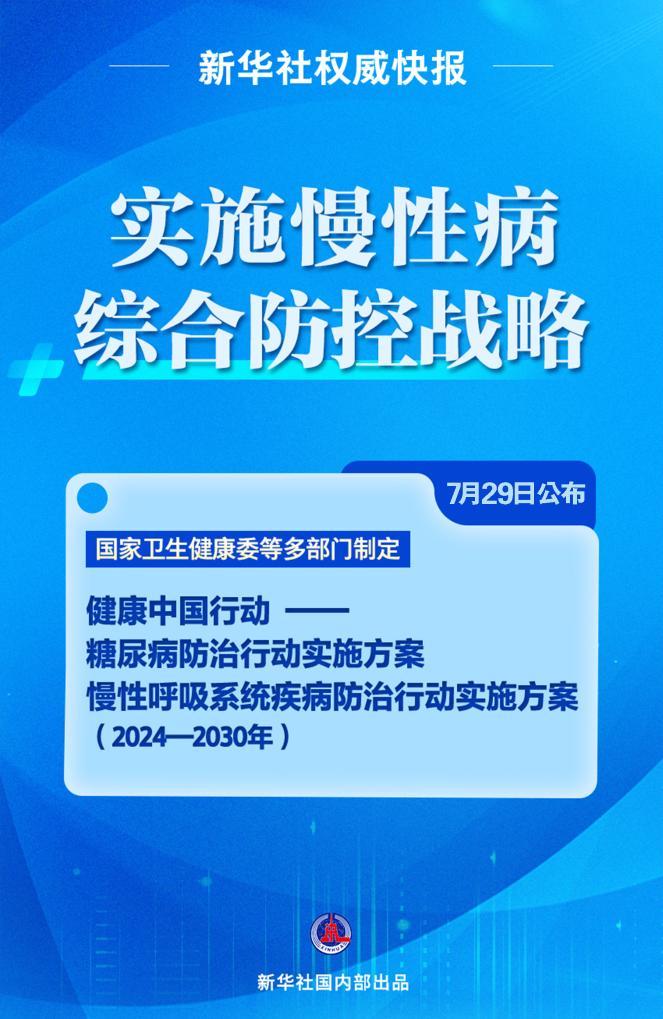 新华社权威快报

实施慢性病
综合防控战略

7月29日公布

国家卫生健康委等多部门制定

健康中国行动 ——
糖尿病防治行动实施方案
慢性呼吸系统疾病防治行动实施方案
（2024—2030年）

新华社国内部出品